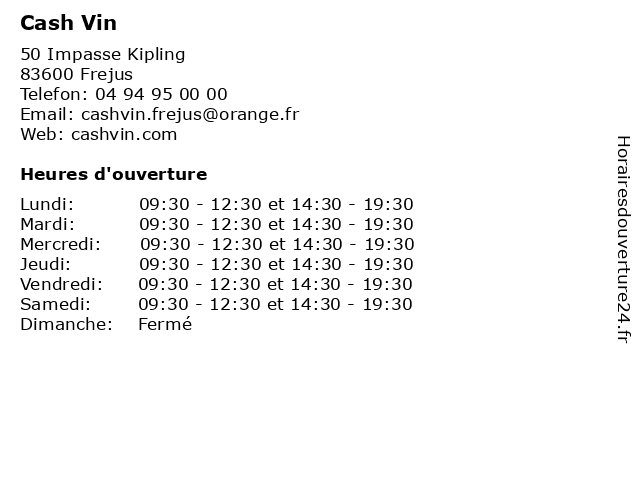 Cash Vin

50 Impasse Kipling
83600 Frejus
Telefon: 04 94 95 00 00
Email: cashvin.frejus@orange.fr
Web: cashvin.com

Heures d'ouverture

| | |
|---|---|
| Lundi: | 09:30 - 12:30 et 14:30 - 19:30 |
| Mardi: | 09:30 - 12:30 et 14:30 - 19:30 |
| Mercredi: | 09:30 - 12:30 et 14:30 - 19:30 |
| Jeudi: | 09:30 - 12:30 et 14:30 - 19:30 |
| Vendredi: | 09:30 - 12:30 et 14:30 - 19:30 |
| Samedi: | 09:30 - 12:30 et 14:30 - 19:30 |
| Dimanche: | Fermé |

Horairesdouverture24.fr